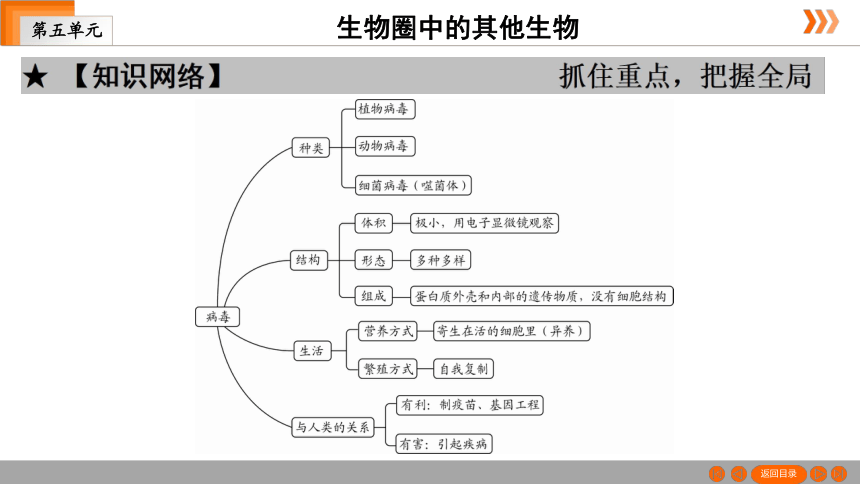 第五单元

生物圈中的其他生物

★ 【知识网络】 抓住重点，把握全局

病毒

种类
植物病毒
动物病毒
细菌病毒（噬菌体）

结构
体积 极小，用电子显微镜观察
形态 多种多样
组成 蛋白质外壳和内部的遗传物质，没有细胞结构

生活
营养方式 寄生在活的细胞里（异养）
繁殖方式 自我复制

与人类的关系
有利：制疫苗、基因工程
有害：引起疾病

返回目录